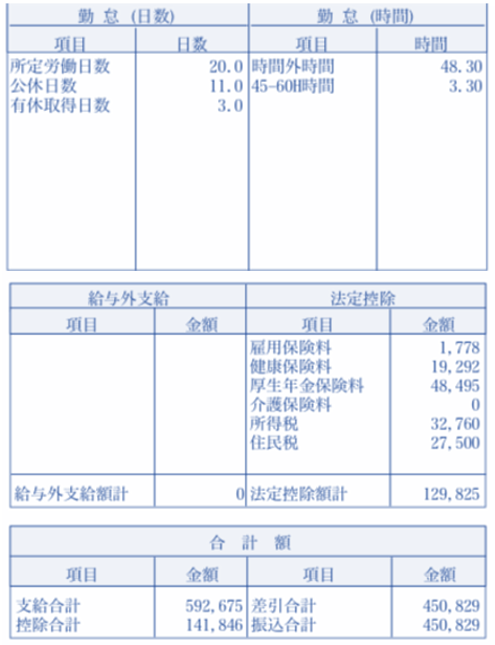 | 勤 怠 (日数) | | 勤 怠 (時間) | |
|---|---|---|---|
| 項目 | 日数 | 項目 | 時間 |
| 所定労働日数 | 20.0 | 時間外時間 | 48.30 |
| 公休日数 | 11.0 | 45-60H時間 | 3.30 |
| 有休取得日数 | 3.0 | | |

| 給与外支給 | | 法定控除 | |
|---|---|---|---|
| 項目 | 金額 | 項目 | 金額 |
| | | 雇用保険料 | 1,778 |
| | | 健康保険料 | 19,292 |
| | | 厚生年金保険料 | 48,495 |
| | | 介護保険料 | 0 |
| | | 所得税 | 32,760 |
| | | 住民税 | 27,500 |
| 給与外支給額計 | 0 | 法定控除額計 | 129,825 |

| 合 計 額 | | | |
|---|---|---|---|
| 項目 | 金額 | 項目 | 金額 |
| 支給合計 | 592,675 | 差引合計 | 450,829 |
| 控除合計 | 141,846 | 振込合計 | 450,829 |